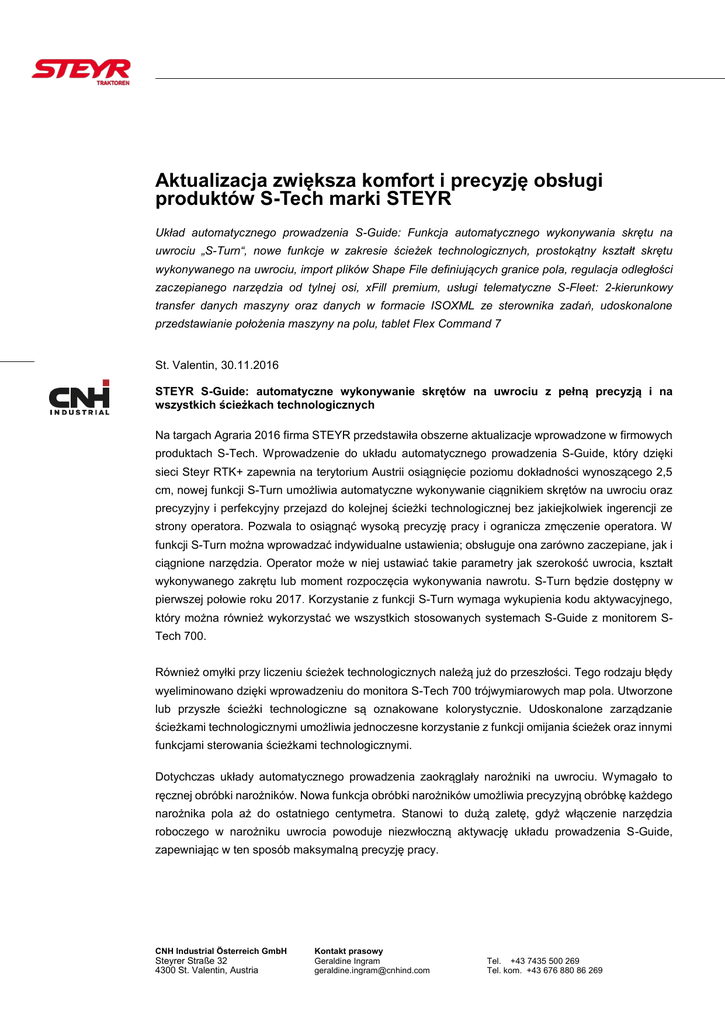 STEYR
TRAKTOREN

Aktualizacja zwiększa komfort i precyzję obsługi produktów S-Tech marki STEYR

Układ automatycznego prowadzenia S-Guide: Funkcja automatycznego wykonywania skrętu na uwrociu „S-Turn", nowe funkcje w zakresie ścieżek technologicznych, prostokątny kształt skrętu wykonywanego na uwrociu, import plików Shape File definiujących granice pola, regulacja odległości zaczepianego narzędzia od tylnej osi, xFill premium, usługi telematyczne S-Fleet: 2-kierunkowy transfer danych maszyny oraz danych w formacie ISOXML ze sterownika zadań, udoskonalone przedstawianie położenia maszyny na polu, tablet Flex Command 7

St. Valentin, 30.11.2016

CNH INDUSTRIAL

STEYR S-Guide: automatyczne wykonywanie skrętów na uwrociu z pełną precyzją i na wszystkich ścieżkach technologicznych

Na targach Agraria 2016 firma STEYR przedstawiła obszerne aktualizacje wprowadzone w firmowych produktach S-Tech. Wprowadzenie do układu automatycznego prowadzenia S-Guide, który dzięki sieci Steyr RTK+ zapewnia na terytorium Austrii osiągnięcie poziomu dokładności wynoszącego 2,5 cm, nowej funkcji S-Turn umożliwia automatyczne wykonywanie ciągnikiem skrętów na uwrociu oraz precyzyjny i perfekcyjny przejazd do kolejnej ścieżki technologicznej bez jakiejkolwiek ingerencji ze strony operatora. Pozwala to osiągnąć wysoką precyzję pracy i ogranicza zmęczenie operatora. W funkcji S-Turn można wprowadzać indywidualne ustawienia; obsługuje ona zarówno zaczepiane, jak i ciągnione narzędzia. Operator może w niej ustawiać takie parametry jak szerokość uwrocia, kształt wykonywanego zakrętu lub moment rozpoczęcia wykonywania nawrotu. S-Turn będzie dostępny w pierwszej połowie roku 2017. Korzystanie z funkcji S-Turn wymaga wykupienia kodu aktywacyjnego, który można również wykorzystać we wszystkich stosowanych systemach S-Guide z monitorem S-Tech 700.

Również omyłki przy liczeniu ścieżek technologicznych należą już do przeszłości. Tego rodzaju błędy wyeliminowano dzięki wprowadzeniu do monitora S-Tech 700 trójwymiarowych map pola. Utworzone lub przyszłe ścieżki technologiczne są oznakowane kolorystycznie. Udoskonalone zarządzanie ścieżkami technologicznymi umożliwia jednoczesne korzystanie z funkcji omijania ścieżek oraz innymi funkcjami sterowania ścieżkami technologicznymi.

Dotychczas układy automatycznego prowadzenia zaokrąglały narożniki na uwrociu. Wymagało to ręcznej obróbki narożników. Nowa funkcja obróbki narożników umożliwia precyzyjną obróbkę każdego narożnika pola aż do ostatniego centymetra. Stanowi to dużą zaletę, gdyż włączenie narzędzia roboczego w narożniku uwrocia powoduje niezwłoczną aktywację układu prowadzenia S-Guide, zapewniając w ten sposób maksymalną precyzję pracy.

CNH Industrial Österreich GmbH
Steyrer Straße 32
4300 St. Valentin, Austria

Kontakt prasowy
Geraldine Ingram
geraldine.ingram@cnhind.com

Tel. +43 7435 500 269
Tel. kom. +43 676 880 86 269